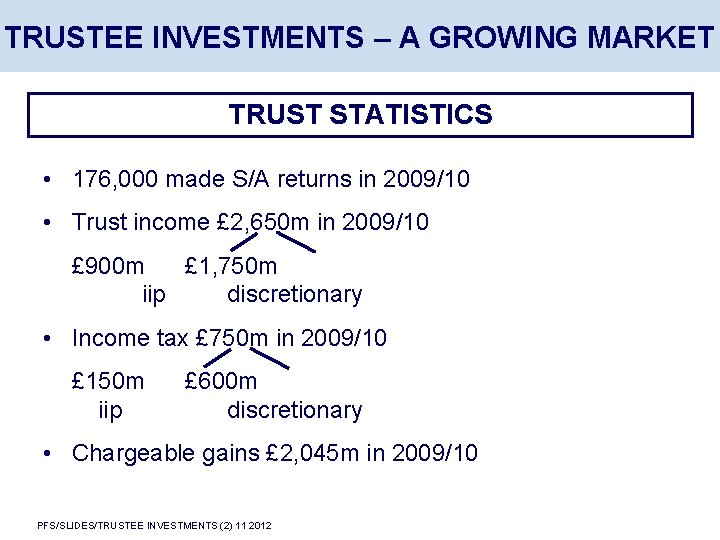 TRUSTEE INVESTMENTS – A GROWING MARKET

TRUST STATISTICS

• 176,000 made S/A returns in 2009/10

• Trust income £2,650m in 2009/10

£900m £1,750m
iip discretionary

• Income tax £750m in 2009/10

£150m £600m
iip discretionary

• Chargeable gains £2,045m in 2009/10

PFS/SLIDES/TRUSTEE INVESTMENTS (2) 11 2012